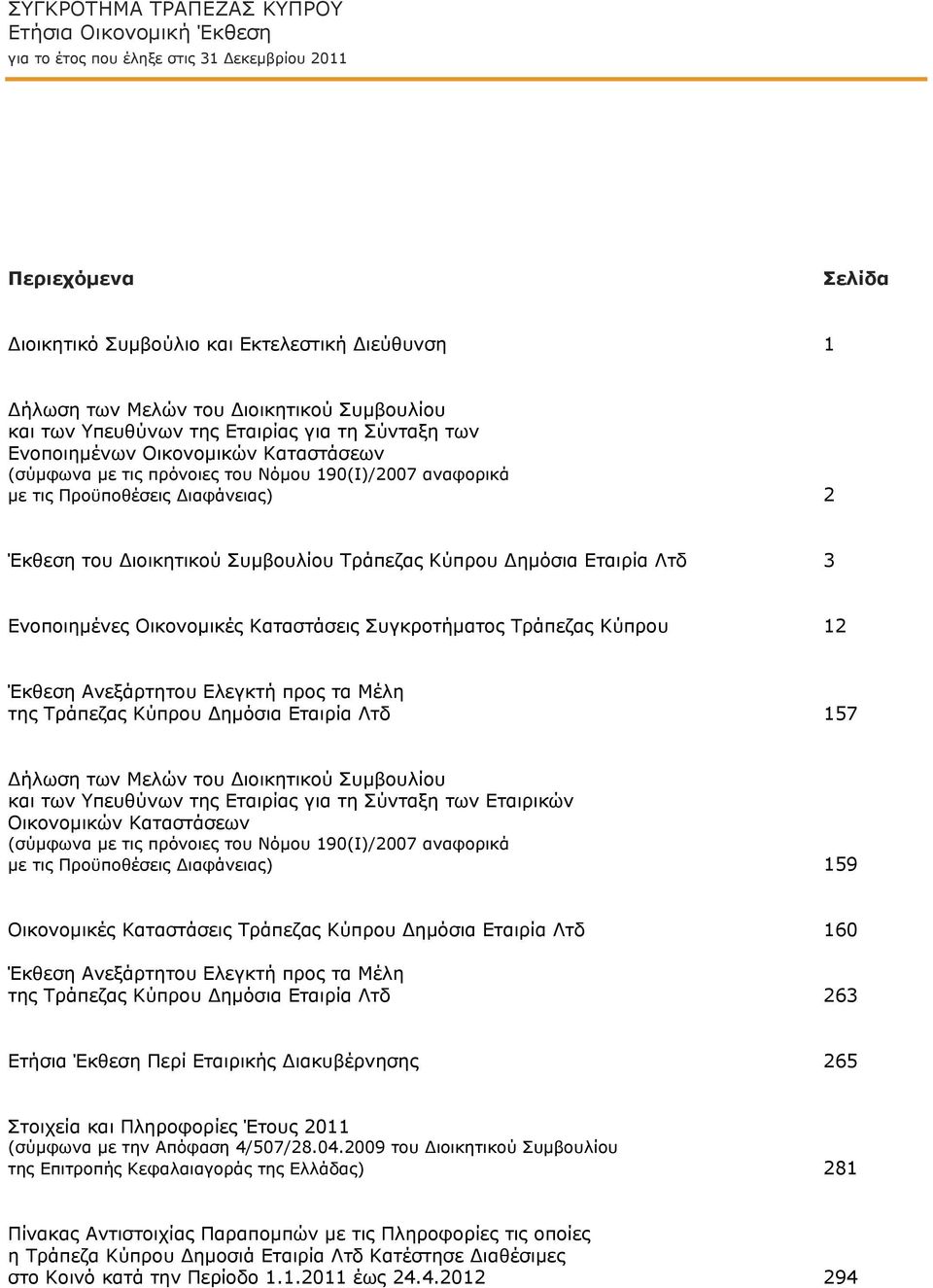 ΣΥΓΚΡΟΤΗΜΑ ΤΡΑΠΕΖΑΣ ΚΥΠΡΟΥ
Ετήσια Οικονομική Έκθεση
για το έτος που έληξε στις 31 Δεκεμβρίου 2011

| Περιεχόμενα | Σελίδα |
|---|---|
| Διοικητικό Συμβούλιο και Εκτελεστική Διεύθυνση | 1 |
| Δήλωση των Μελών του Διοικητικού Συμβουλίου και των Υπευθύνων της Εταιρίας για τη Σύνταξη των Ενοποιημένων Οικονομικών Καταστάσεων (σύμφωνα με τις πρόνοιες του Νόμου 190(Ι)/2007 αναφορικά με τις Προϋποθέσεις Διαφάνειας) | 2 |
| Έκθεση του Διοικητικού Συμβουλίου Τράπεζας Κύπρου Δημόσια Εταιρία Λτδ | 3 |
| Ενοποιημένες Οικονομικές Καταστάσεις Συγκροτήματος Τράπεζας Κύπρου | 12 |
| Έκθεση Ανεξάρτητου Ελεγκτή προς τα Μέλη της Τράπεζας Κύπρου Δημόσια Εταιρία Λτδ | 157 |
| Δήλωση των Μελών του Διοικητικού Συμβουλίου και των Υπευθύνων της Εταιρίας για τη Σύνταξη των Εταιρικών Οικονομικών Καταστάσεων (σύμφωνα με τις πρόνοιες του Νόμου 190(Ι)/2007 αναφορικά με τις Προϋποθέσεις Διαφάνειας) | 159 |
| Οικονομικές Καταστάσεις Τράπεζας Κύπρου Δημόσια Εταιρία Λτδ | 160 |
| Έκθεση Ανεξάρτητου Ελεγκτή προς τα Μέλη της Τράπεζας Κύπρου Δημόσια Εταιρία Λτδ | 263 |
| Ετήσια Έκθεση Περί Εταιρικής Διακυβέρνησης | 265 |
| Στοιχεία και Πληροφορίες Έτους 2011 (σύμφωνα με την Απόφαση 4/507/28.04.2009 του Διοικητικού Συμβουλίου της Επιτροπής Κεφαλαιαγοράς της Ελλάδας) | 281 |
| Πίνακας Αντιστοιχίας Παραπομπών με τις Πληροφορίες τις οποίες η Τράπεζα Κύπρου Δημοσιά Εταιρία Λτδ Κατέστησε Διαθέσιμες στο Κοινό κατά την Περίοδο 1.1.2011 έως 24.4.2012 | 294 |